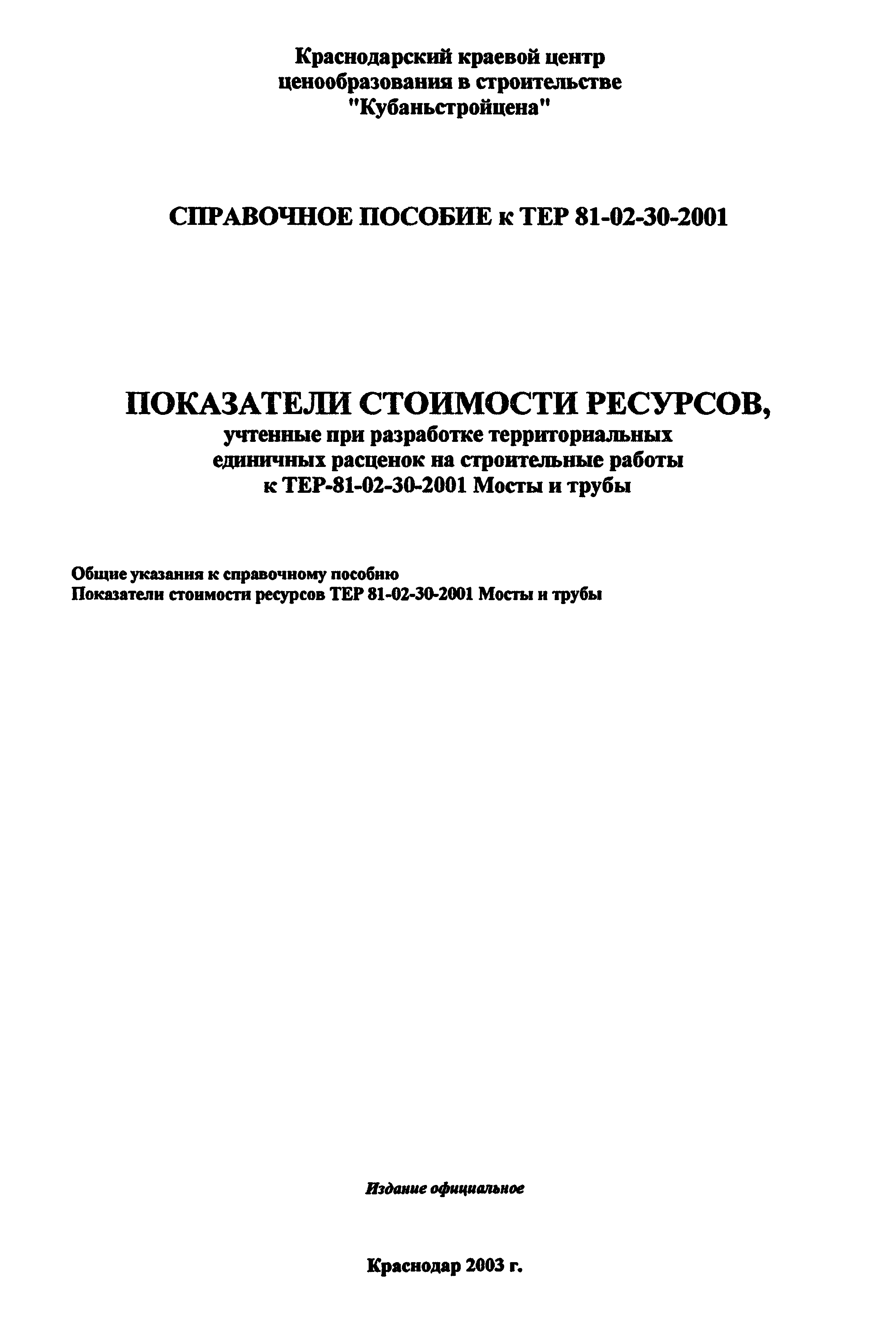 Краснодарский краевой центр
ценообразования в строительстве
"Кубаньстройцена"

СПРАВОЧНОЕ ПОСОБИЕ к ТЕР 81-02-30-2001

ПОКАЗАТЕЛИ СТОИМОСТИ РЕСУРСОВ,
учтенные при разработке территориальных
единичных расценок на строительные работы
к ТЕР-81-02-30-2001 Мосты и трубы

Общие указания к справочному пособию
Показатели стоимости ресурсов ТЕР 81-02-30-2001 Мосты и трубы

Издание официальное

Краснодар 2003 г.